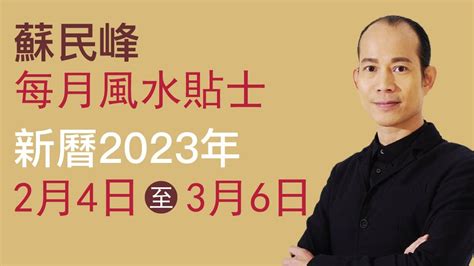 蘇民峰
每月風水貼士

新曆2023年
2月4日 至 3月6日